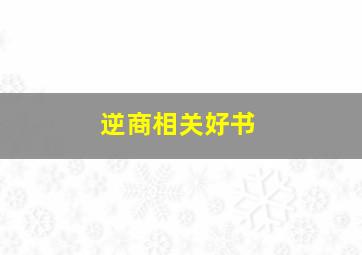 逆商相关好书